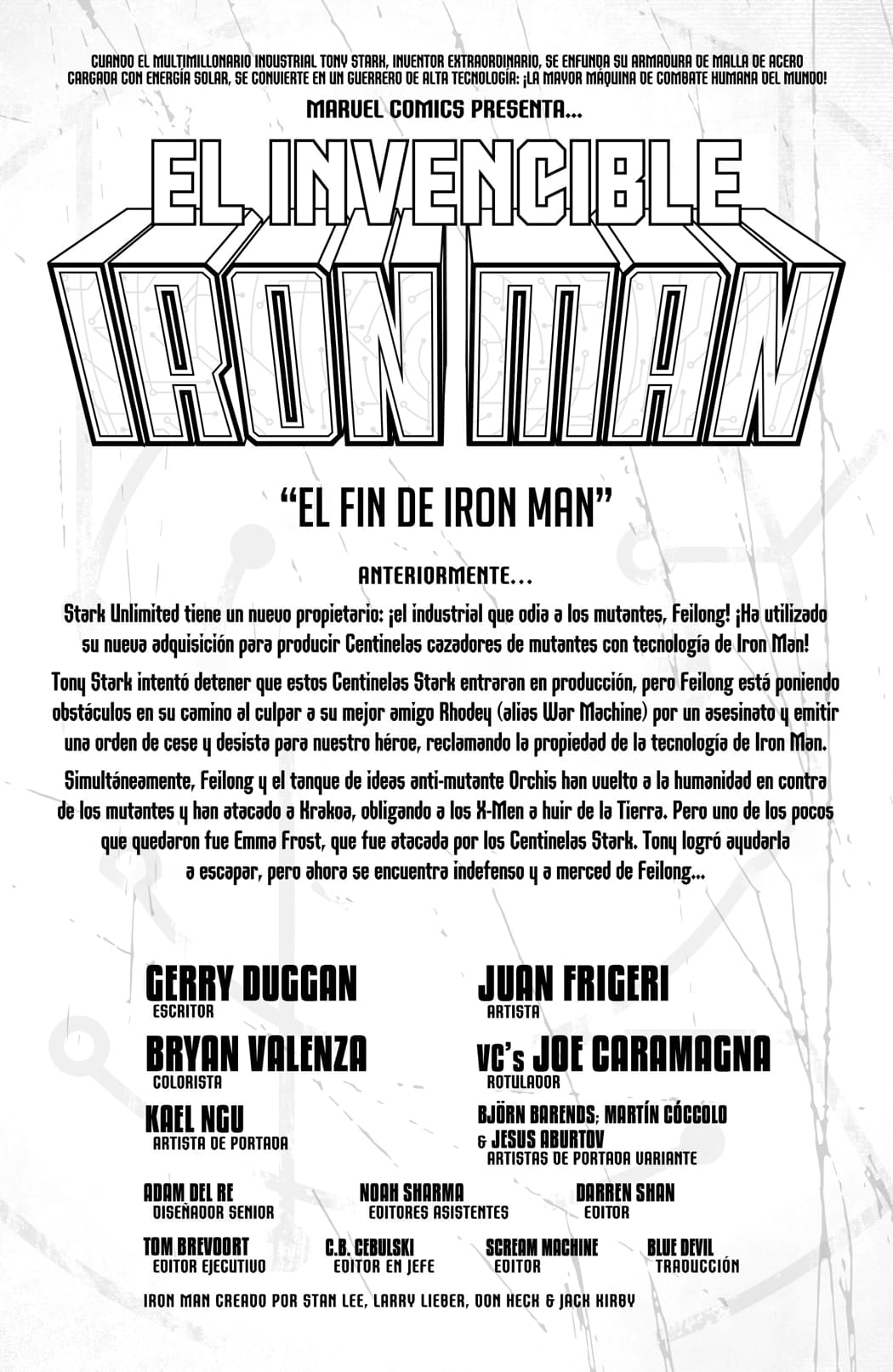 CUANDO EL MULTIMILLONARIO INDUSTRIAL TONY STARK, INVENTOR EXTRAORDINARIO, SE ENFUNDA SU ARMADURA DE MALLA DE ACERO CARGADA CON ENERGÍA SOLAR, SE CONVIERTE EN UN GUERRERO DE ALTA TECNOLOGÍA: ¡LA MAYOR MÁQUINA DE COMBATE HUMANA DEL MUNDO!

MARVEL COMICS PRESENTA...

EL INVENCIBLE

IRON MAN

"EL FIN DE IRON MAN"

ANTERIORMENTE...

Stark Unlimited tiene un nuevo propietario: ¡el industrial que odia a los mutantes, Feilong! ¡Ha utilizado su nueva adquisición para producir Centinelas cazadores de mutantes con tecnología de Iron Man!

Tony Stark intentó detener que estos Centinelas Stark entraran en producción, pero Feilong está poniendo obstáculos en su camino al culpar a su mejor amigo Rhodey (alias War Machine) por un asesinato y emitir una orden de cese y desista para nuestro héroe, reclamando la propiedad de la tecnología de Iron Man.

Simultáneamente, Feilong y el tanque de ideas anti-mutante Orchis han vuelto a la humanidad en contra de los mutantes y han atacado a Krakoa, obligando a los X-Men a huir de la Tierra. Pero uno de los pocos que quedaron fue Emma Frost, que fue atacada por los Centinelas Stark. Tony logró ayudarla a escapar, pero ahora se encuentra indefenso y a merced de Feilong...

GERRY DUGGAN
ESCRITOR

JUAN FRIGERI
ARTISTA

BRYAN VALENZA
COLORISTA

VC's JOE CARAMAGNA
ROTULADOR

KAEL NGU
ARTISTA DE PORTADA

BJÖRN BARENDS; MARTÍN CÓCCOLO & JESUS ABURTOV
ARTISTAS DE PORTADA VARIANTE

ADAM DEL RE
DISEÑADOR SENIOR

NOAH SHARMA
EDITORES ASISTENTES

DARREN SHAN
EDITOR

TOM BREVOORT
EDITOR EJECUTIVO

C.B. CEBULSKI
EDITOR EN JEFE

SCREAM MACHINE
EDITOR

BLUE DEVIL
TRADUCCIÓN

IRON MAN CREADO POR STAN LEE, LARRY LIEBER, DON HECK & JACK KIRBY